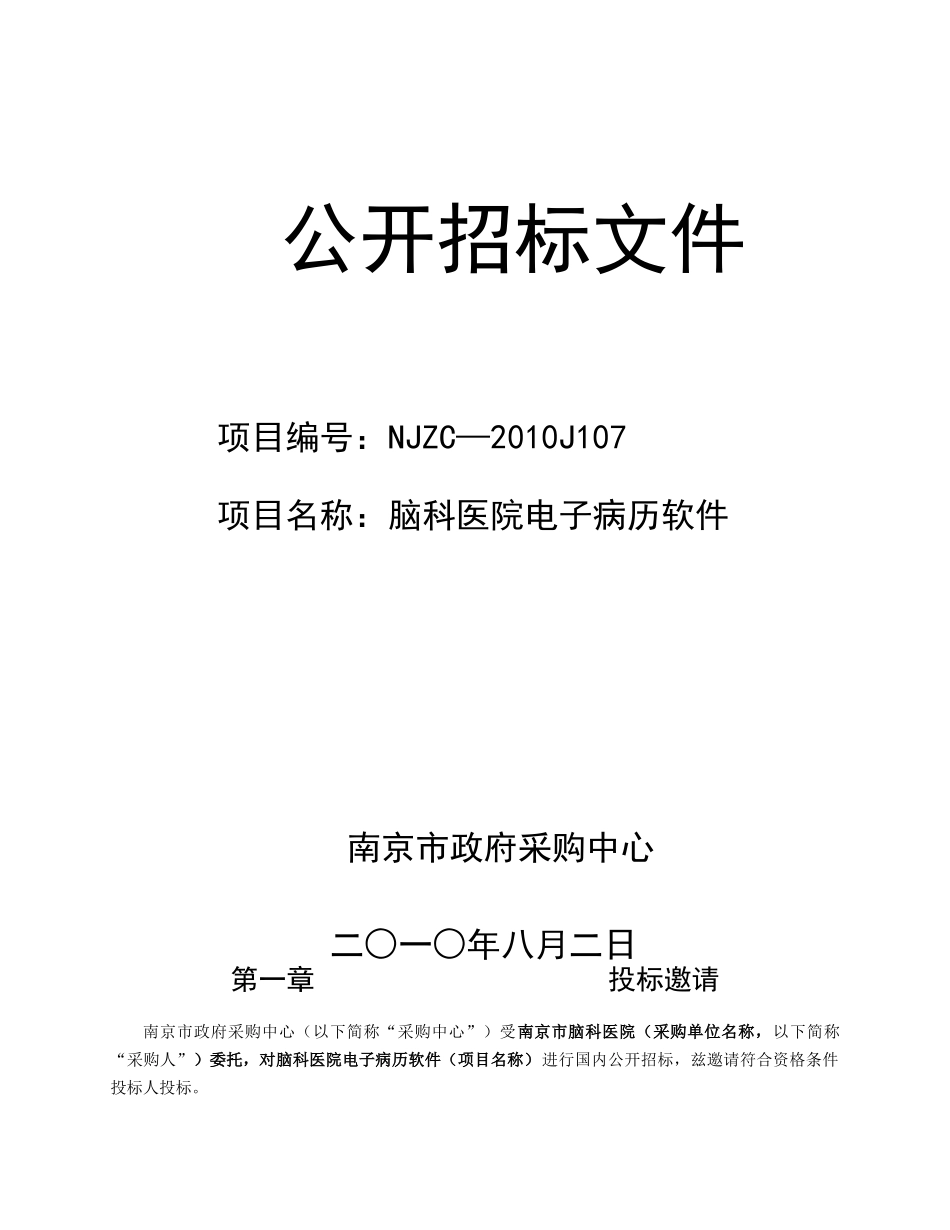 公开招标文件

项目编号：NJZC—2010J107

项目名称：脑科医院电子病历软件

南京市政府采购中心

二〇一〇年八月二日

第一章 投标邀请

南京市政府采购中心（以下简称“采购中心”）受南京市脑科医院（采购单位名称，以下简称“采购人”）委托，对脑科医院电子病历软件（项目名称）进行国内公开招标，兹邀请符合资格条件投标人投标。